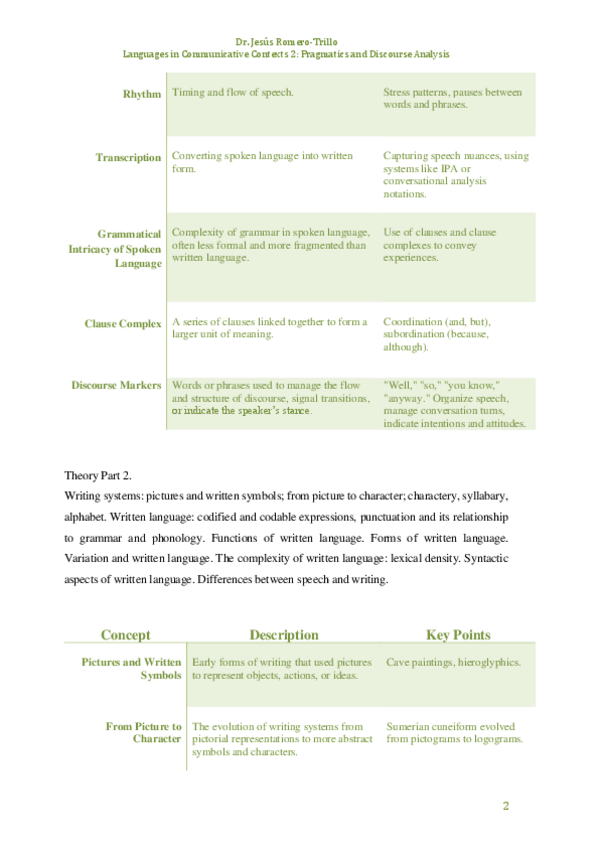 Dr. Jesús Romero-Trillo
Languages in Communicative Contexts 2: Pragmatics and Discourse Analysis

| | | |
|---|---|---|
| Rhythm | Timing and flow of speech. | Stress patterns, pauses between words and phrases. |
| Transcription | Converting spoken language into written form. | Capturing speech nuances, using systems like IPA or conversational analysis notations. |
| Grammatical Intricacy of Spoken Language | Complexity of grammar in spoken language, often less formal and more fragmented than written language. | Use of clauses and clause complexes to convey experiences. |
| Clause Complex | A series of clauses linked together to form a larger unit of meaning. | Coordination (and, but), subordination (because, although). |
| Discourse Markers | Words or phrases used to manage the flow and structure of discourse, signal transitions, or indicate the speaker's stance. | "Well," "so," "you know," "anyway." Organize speech, manage conversation turns, indicate intentions and attitudes. |

Theory Part 2.
Writing systems: pictures and written symbols; from picture to character; charactery, syllabary, alphabet. Written language: codified and codable expressions, punctuation and its relationship to grammar and phonology. Functions of written language. Forms of written language. Variation and written language. The complexity of written language: lexical density. Syntactic aspects of written language. Differences between speech and writing.

| Concept | Description | Key Points |
|---|---|---|
| Pictures and Written Symbols | Early forms of writing that used pictures to represent objects, actions, or ideas. | Cave paintings, hieroglyphics. |
| From Picture to Character | The evolution of writing systems from pictorial representations to more abstract symbols and characters. | Sumerian cuneiform evolved from pictograms to logograms. |

2